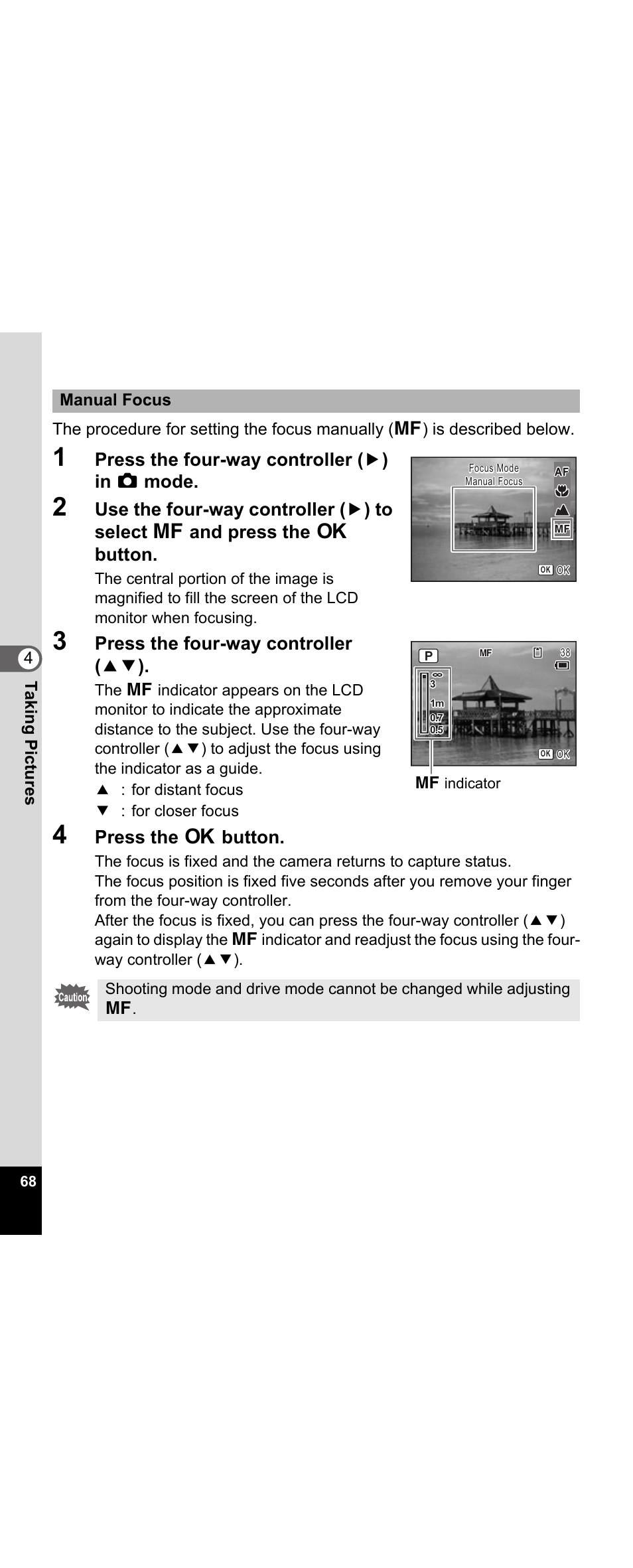 Manual Focus

The procedure for setting the focus manually (MF) is described below.

1 Press the four-way controller (▶) in 📷 mode.

2 Use the four-way controller (▶) to select MF and press the OK button.

The central portion of the image is magnified to fill the screen of the LCD monitor when focusing.

Focus Mode
Manual Focus
AF
MF
OK OK

3 Press the four-way controller (▲▼).

The MF indicator appears on the LCD monitor to indicate the approximate distance to the subject. Use the four-way controller (▲▼) to adjust the focus using the indicator as a guide.

▲ : for distant focus
▼ : for closer focus

P MF 38
∞
3
1m
0.7
0.5
OK OK

MF indicator

4 Press the OK button.

The focus is fixed and the camera returns to capture status.
The focus position is fixed five seconds after you remove your finger from the four-way controller.
After the focus is fixed, you can press the four-way controller (▲▼) again to display the MF indicator and readjust the focus using the four-way controller (▲▼).

Caution
Shooting mode and drive mode cannot be changed while adjusting MF.

4
Taking Pictures

68